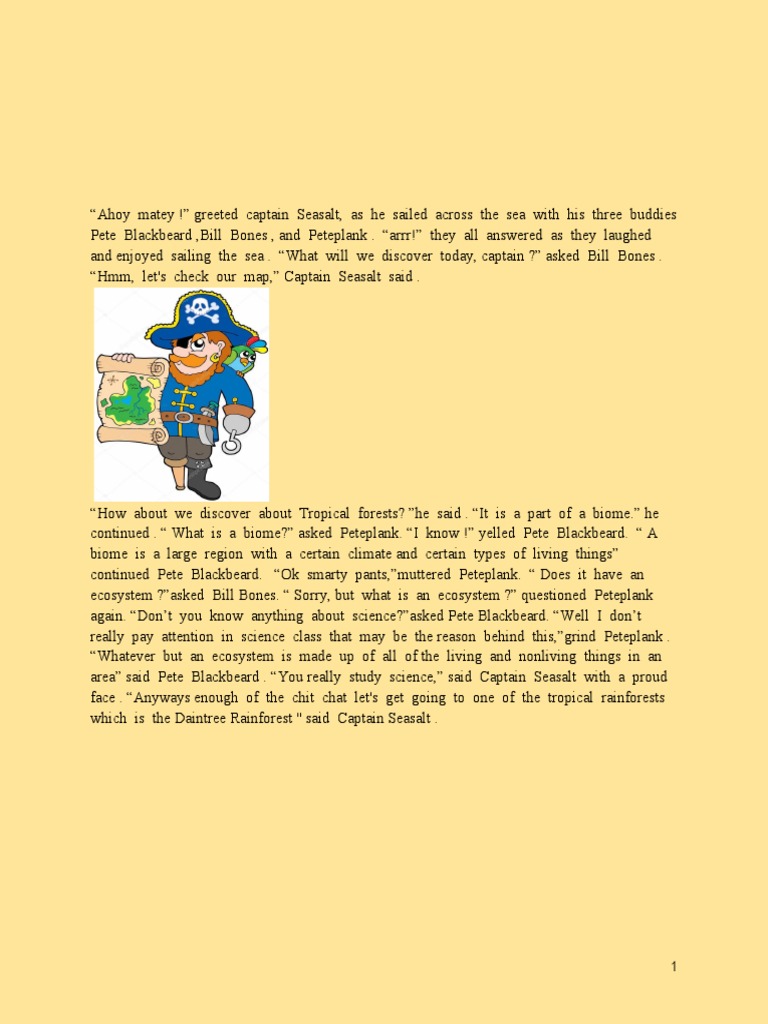 “Ahoy matey !” greeted captain Seasalt, as he sailed across the sea with his three buddies Pete Blackbeard ,Bill Bones , and Peteplank . “arrr!” they all answered as they laughed and enjoyed sailing the sea . “What will we discover today, captain ?” asked Bill Bones . “Hmm, let's check our map,” Captain Seasalt said .

“How about we discover about Tropical forests? ”he said . “It is a part of a biome.” he continued . “ What is a biome?” asked Peteplank. “I know !” yelled Pete Blackbeard. “ A biome is a large region with a certain climate and certain types of living things” continued Pete Blackbeard. “Ok smarty pants,”muttered Peteplank. “ Does it have an ecosystem ?”asked Bill Bones. “ Sorry, but what is an ecosystem ?” questioned Peteplank again. “Don’t you know anything about science?”asked Pete Blackbeard. “Well I don’t really pay attention in science class that may be the reason behind this,”grind Peteplank . “Whatever but an ecosystem is made up of all of the living and nonliving things in an area” said Pete Blackbeard . “You really study science,” said Captain Seasalt with a proud face . “Anyways enough of the chit chat let's get going to one of the tropical rainforests which is the Daintree Rainforest " said Captain Seasalt .

1